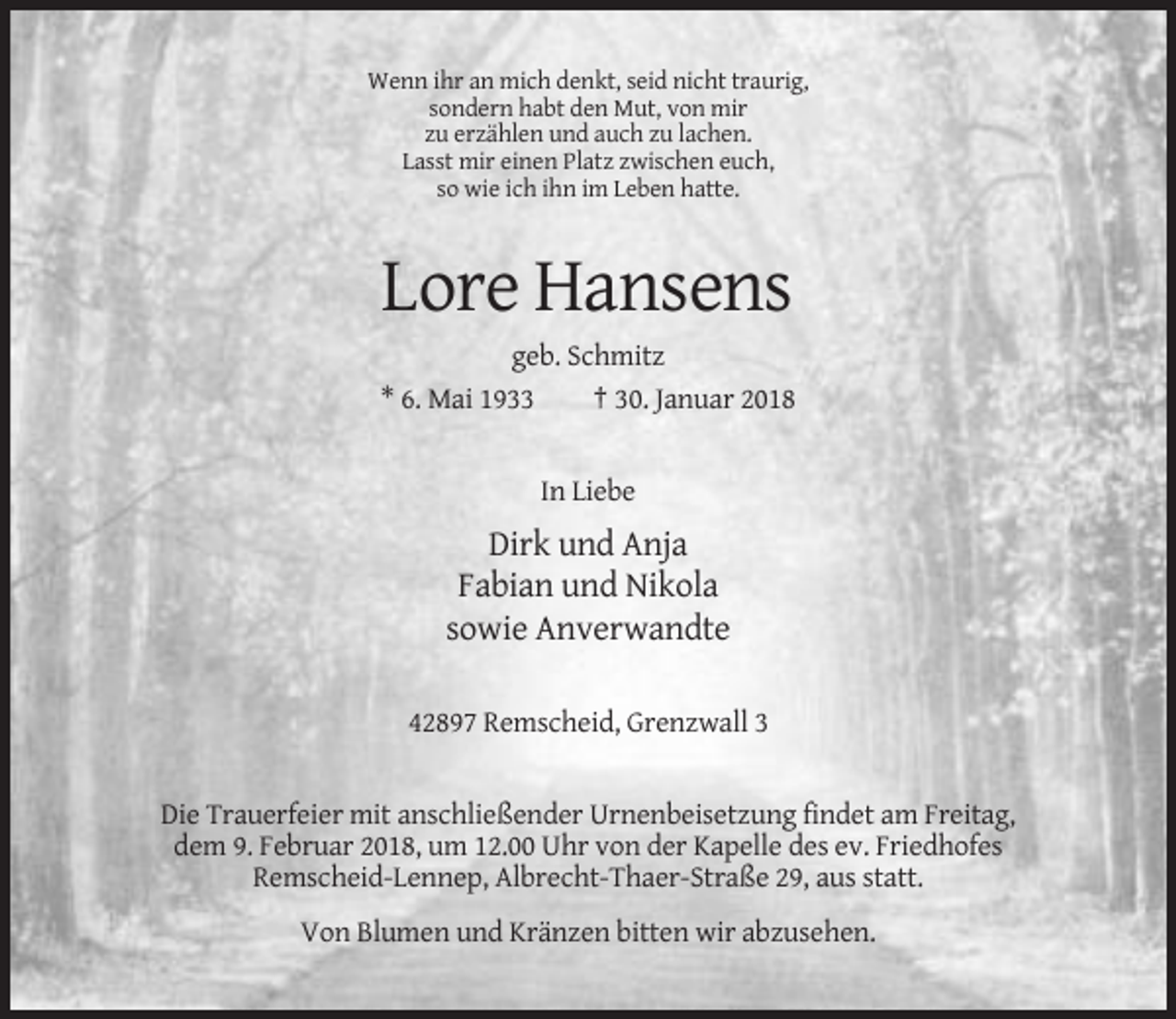 Wenn ihr an mich denkt, seid nicht traurig,
sondern habt den Mut, von mir
zu erzählen und auch zu lachen.
Lasst mir einen Platz zwischen euch,
so wie ich ihn im Leben hatte.

Lore Hansens

geb. Schmitz

* 6. Mai 1933    † 30. Januar 2018

In Liebe

Dirk und Anja
Fabian und Nikola
sowie Anverwandte

42897 Remscheid, Grenzwall 3

Die Trauerfeier mit anschließender Urnenbeisetzung findet am Freitag, dem 9. Februar 2018, um 12.00 Uhr von der Kapelle des ev. Friedhofes Remscheid-Lennep, Albrecht-Thaer-Straße 29, aus statt.

Von Blumen und Kränzen bitten wir abzusehen.